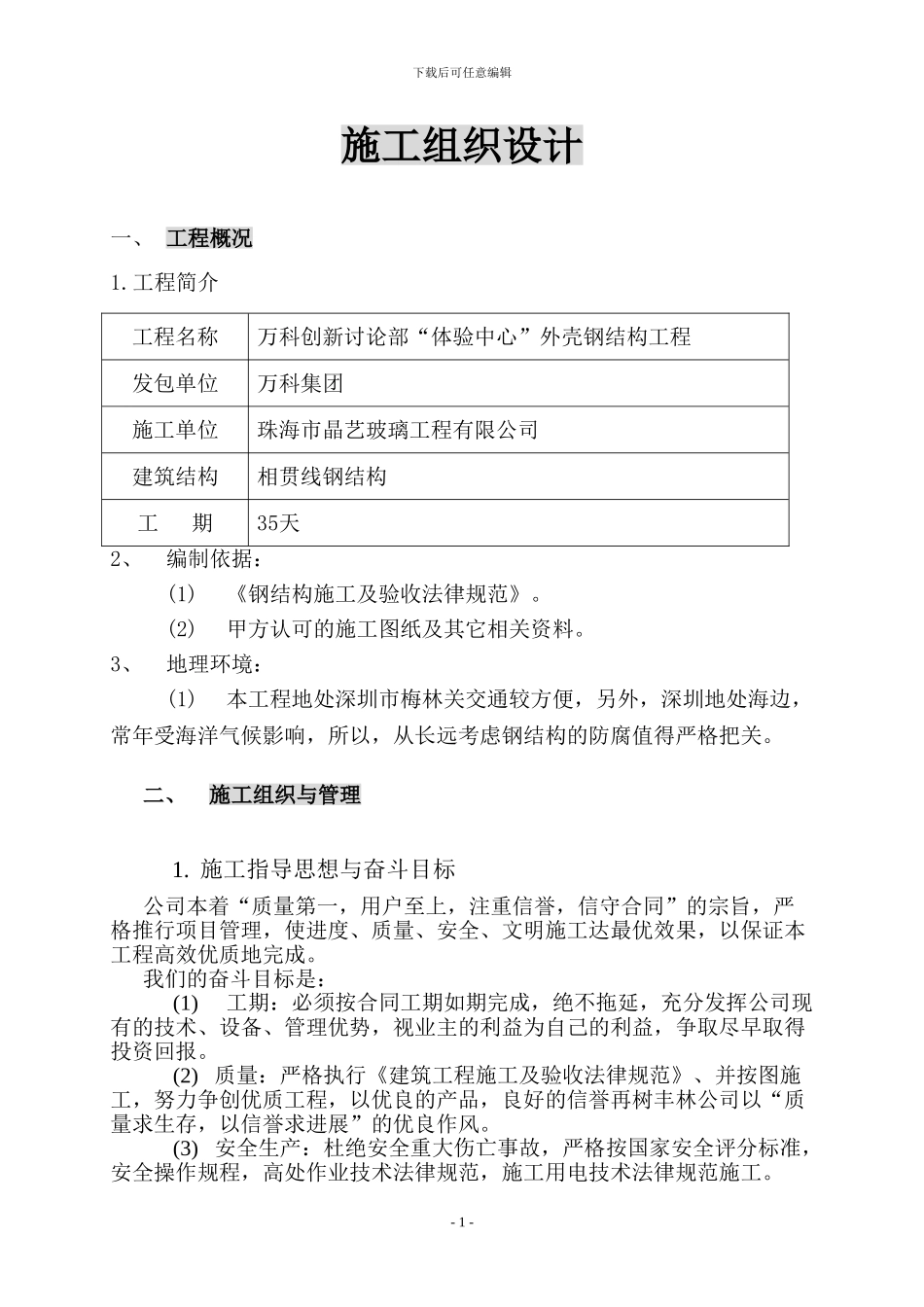 下载后可任意编辑

施工组织设计

一、 工程概况

1.工程简介

| 工程名称 | 万科创新讨论部“体验中心”外壳钢结构工程 |
|---|---|
| 发包单位 | 万科集团 |
| 施工单位 | 珠海市晶艺玻璃工程有限公司 |
| 建筑结构 | 相贯线钢结构 |
| 工　　期 | 35天 |

2、 编制依据：

(1) 《钢结构施工及验收法律规范》。

(2) 甲方认可的施工图纸及其它相关资料。

3、 地理环境：

(1) 本工程地处深圳市梅林关交通较方便，另外，深圳地处海边，常年受海洋气候影响，所以，从长远考虑钢结构的防腐值得严格把关。

二、 施工组织与管理

1. 施工指导思想与奋斗目标

公司本着“质量第一，用户至上，注重信誉，信守合同”的宗旨，严格推行项目管理，使进度、质量、安全、文明施工达最优效果，以保证本工程高效优质地完成。

我们的奋斗目标是：

(1) 工期：必须按合同工期如期完成，绝不拖延，充分发挥公司现有的技术、设备、管理优势，视业主的利益为自己的利益，争取尽早取得投资回报。

(2) 质量：严格执行《建筑工程施工及验收法律规范》、并按图施工，努力争创优质工程，以优良的产品，良好的信誉再树丰林公司以“质量求生存，以信誉求进展”的优良作风。

(3) 安全生产：杜绝安全重大伤亡事故，严格按国家安全评分标准，安全操作规程，高处作业技术法律规范，施工用电技术法律规范施工。

- 1 -